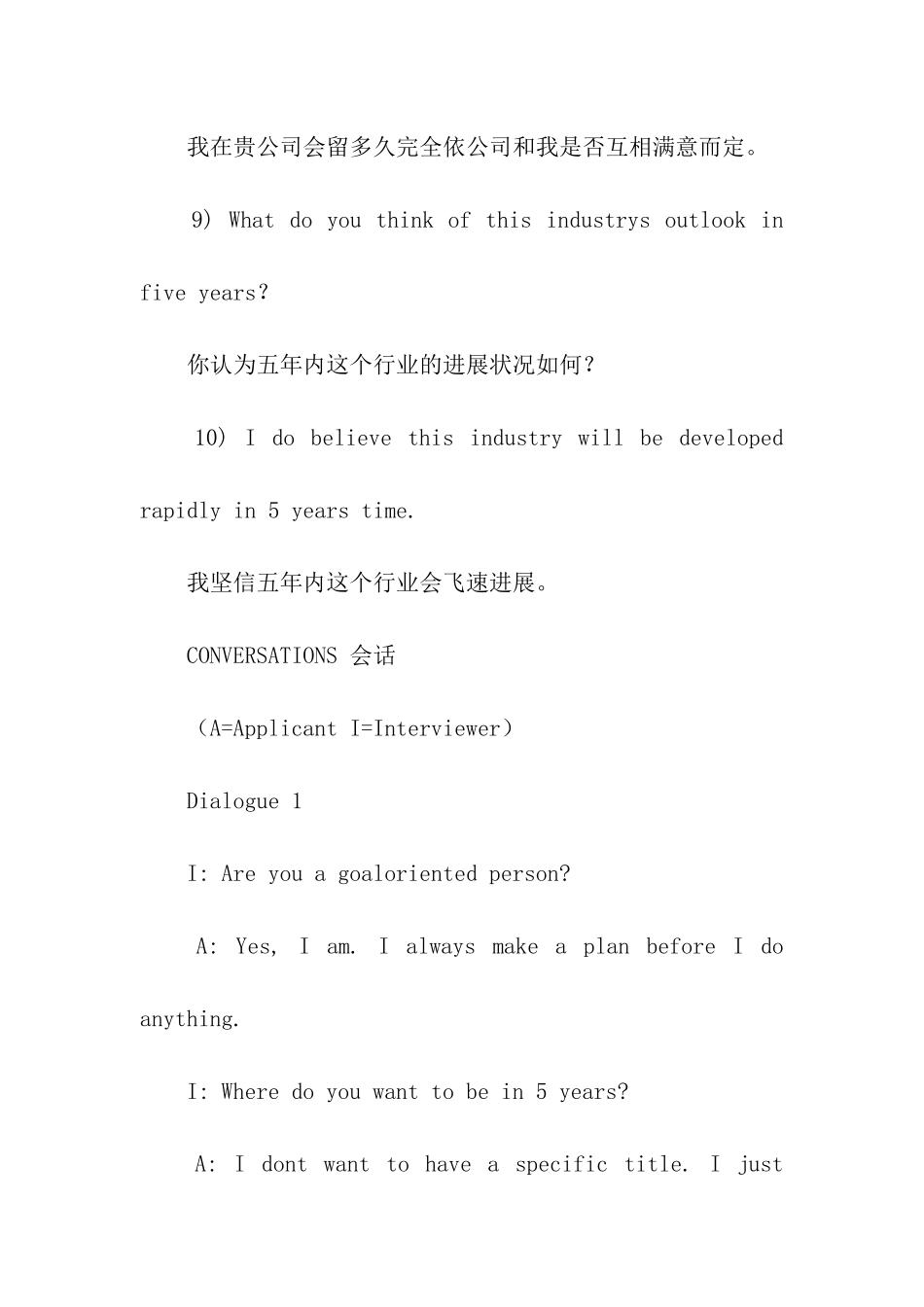 我在贵公司会留多久完全依公司和我是否互相满意而定。

9) What do you think of this industrys outlook in five years?

你认为五年内这个行业的进展状况如何？

10) I do believe this industry will be developed rapidly in 5 years time.

我坚信五年内这个行业会飞速进展。

CONVERSATIONS 会话

（A=Applicant I=Interviewer）

Dialogue 1

I: Are you a goaloriented person?

A: Yes, I am. I always make a plan before I do anything.

I: Where do you want to be in 5 years?

A: I dont want to have a specific title. I just